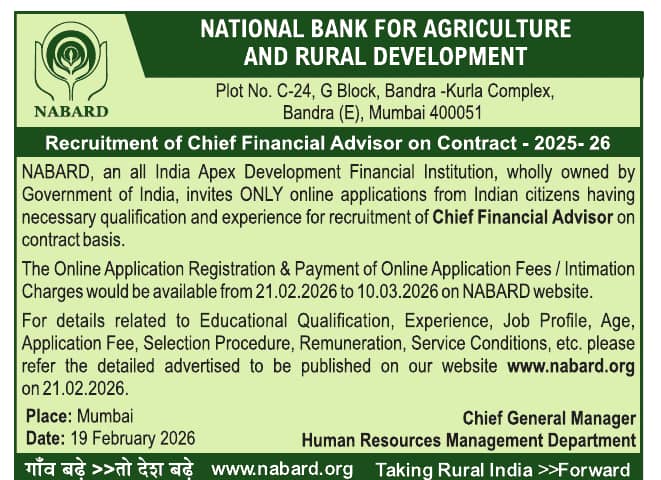 NABARD

NATIONAL BANK FOR AGRICULTURE AND RURAL DEVELOPMENT

Plot No. C-24, G Block, Bandra -Kurla Complex,
Bandra (E), Mumbai 400051

Recruitment of Chief Financial Advisor on Contract - 2025- 26

NABARD, an all India Apex Development Financial Institution, wholly owned by Government of India, invites ONLY online applications from Indian citizens having necessary qualification and experience for recruitment of Chief Financial Advisor on contract basis.

The Online Application Registration & Payment of Online Application Fees / Intimation Charges would be available from 21.02.2026 to 10.03.2026 on NABARD website.

For details related to Educational Qualification, Experience, Job Profile, Age, Application Fee, Selection Procedure, Remuneration, Service Conditions, etc. please refer the detailed advertised to be published on our website www.nabard.org on 21.02.2026.

Place: Mumbai
Date: 19 February 2026

Chief General Manager
Human Resources Management Department

गाँव बढ़े >>तो देश बढ़े www.nabard.org Taking Rural India >>Forward